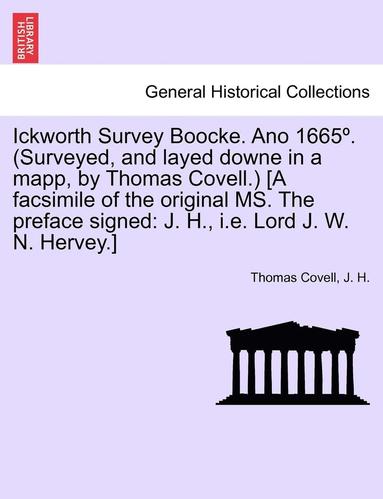 BRITISH LIBRARY

General Historical Collections

Ickworth Survey Boocke. Ano 1665º. (Surveyed, and layed downe in a mapp, by Thomas Covell.) [A facsimile of the original MS. The preface signed: J. H., i.e. Lord J. W. N. Hervey.]

Thomas Covell, J. H.